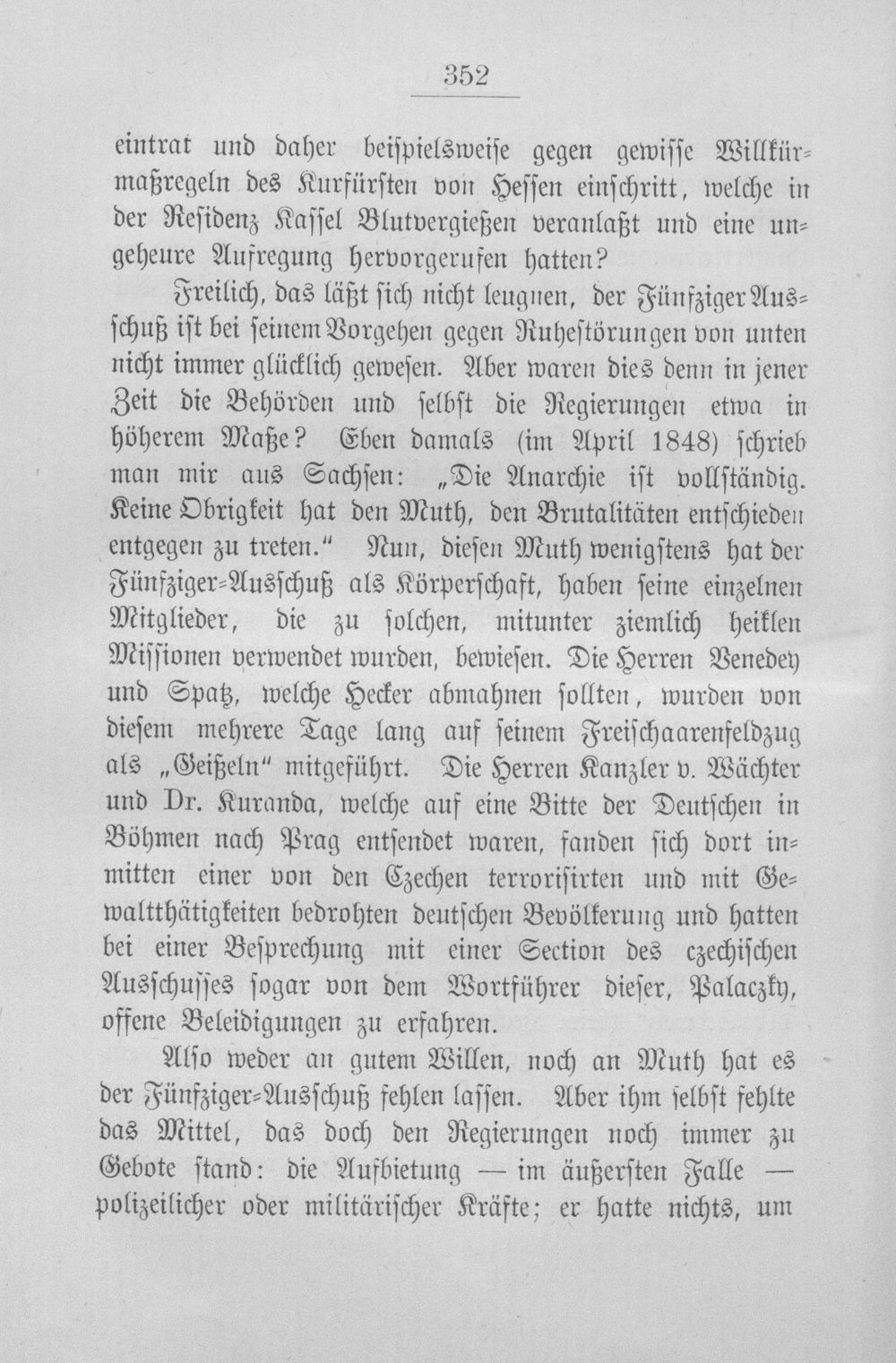 352

eintrat und daher beispielsweise gegen gewisse Willkürmaßregeln des Kurfürsten von Hessen einschritt, welche in der Residenz Kassel Blutvergießen veranlaßt und eine ungeheure Aufregung hervorgerufen hatten?

Freilich, das läßt sich nicht leugnen, der Fünfziger Ausschuß ist bei seinem Vorgehen gegen Ruhestörungen von unten nicht immer glücklich gewesen. Aber waren dies denn in jener Zeit die Behörden und selbst die Regierungen etwa in höherem Maße? Eben damals (im April 1848) schrieb man mir aus Sachsen: „Die Anarchie ist vollständig. Keine Obrigkeit hat den Muth, den Brutalitäten entschieden entgegen zu treten." Nun, diesen Muth wenigstens hat der Fünfziger-Ausschuß als Körperschaft, haben seine einzelnen Mitglieder, die zu solchen, mitunter ziemlich heiklen Missionen verwendet wurden, bewiesen. Die Herren Venedey und Spatz, welche Hecker abmahnen sollten, wurden von diesem mehrere Tage lang auf seinem Freischaarenfeldzug als „Geißeln" mitgeführt. Die Herren Kanzler v. Wächter und Dr. Kuranda, welche auf eine Bitte der Deutschen in Böhmen nach Prag entsendet waren, fanden sich dort inmitten einer von den Czechen terrorisirten und mit Gewaltthätigkeiten bedrohten deutschen Bevölkerung und hatten bei einer Besprechung mit einer Section des czechischen Ausschusses sogar von dem Wortführer dieser, Palaczky, offene Beleidigungen zu erfahren.

Also weder an gutem Willen, noch an Muth hat es der Fünfziger-Ausschuß fehlen lassen. Aber ihm selbst fehlte das Mittel, das doch den Regierungen noch immer zu Gebote stand: die Aufbietung — im äußersten Falle — polizeilicher oder militärischer Kräfte; er hatte nichts, um